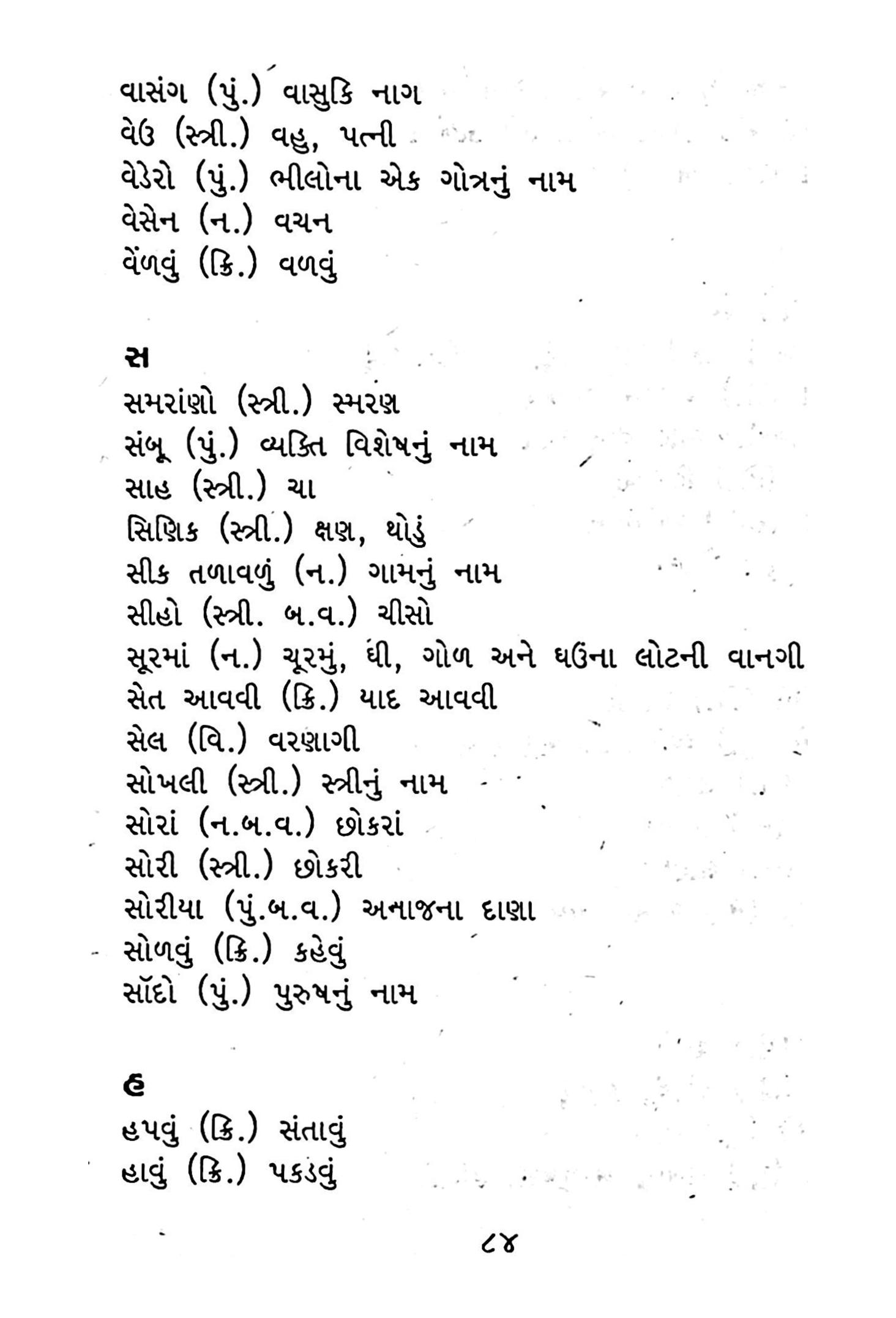 વાસંગ (પું.) વાસુકિ નાગ
વેઉ (સ્ત્રી.) વહુ, પત્ની
વેડેરો (પું.) ભીલોના એક ગોત્રનું નામ
વેસેન (ન.) વચન
વેંળવું (ક્રિ.) વળવું

સ
સમરાંણો (સ્ત્રી.) સ્મરણ
સંબૂ (પું.) વ્યક્તિ વિશેષનું નામ
સાહ (સ્ત્રી.) ચા
સિણિક (સ્ત્રી.) ક્ષણ, થોડું
સીક તળાવળું (ન.) ગામનું નામ
સીહો (સ્ત્રી. બ.વ.) ચીસો
સૂરમાં (ન.) ચૂરમું, ઘી, ગોળ અને ઘઉંના લોટની વાનગી
સેત આવવી (ક્રિ.) યાદ આવવી
સેલ (વિ.) વરણાગી
સોખલી (સ્ત્રી.) સ્ત્રીનું નામ
સોરાં (ન.બ.વ.) છોકરાં
સોરી (સ્ત્રી.) છોકરી
સોરીયા (પું.બ.વ.) અનાજના દાણા
સોળવું (ક્રિ.) કહેવું
સૉદો (પું.) પુરુષનું નામ

હ
હપવું (ક્રિ.) સંતાવું
હાવું (ક્રિ.) પકડવું

૮૪